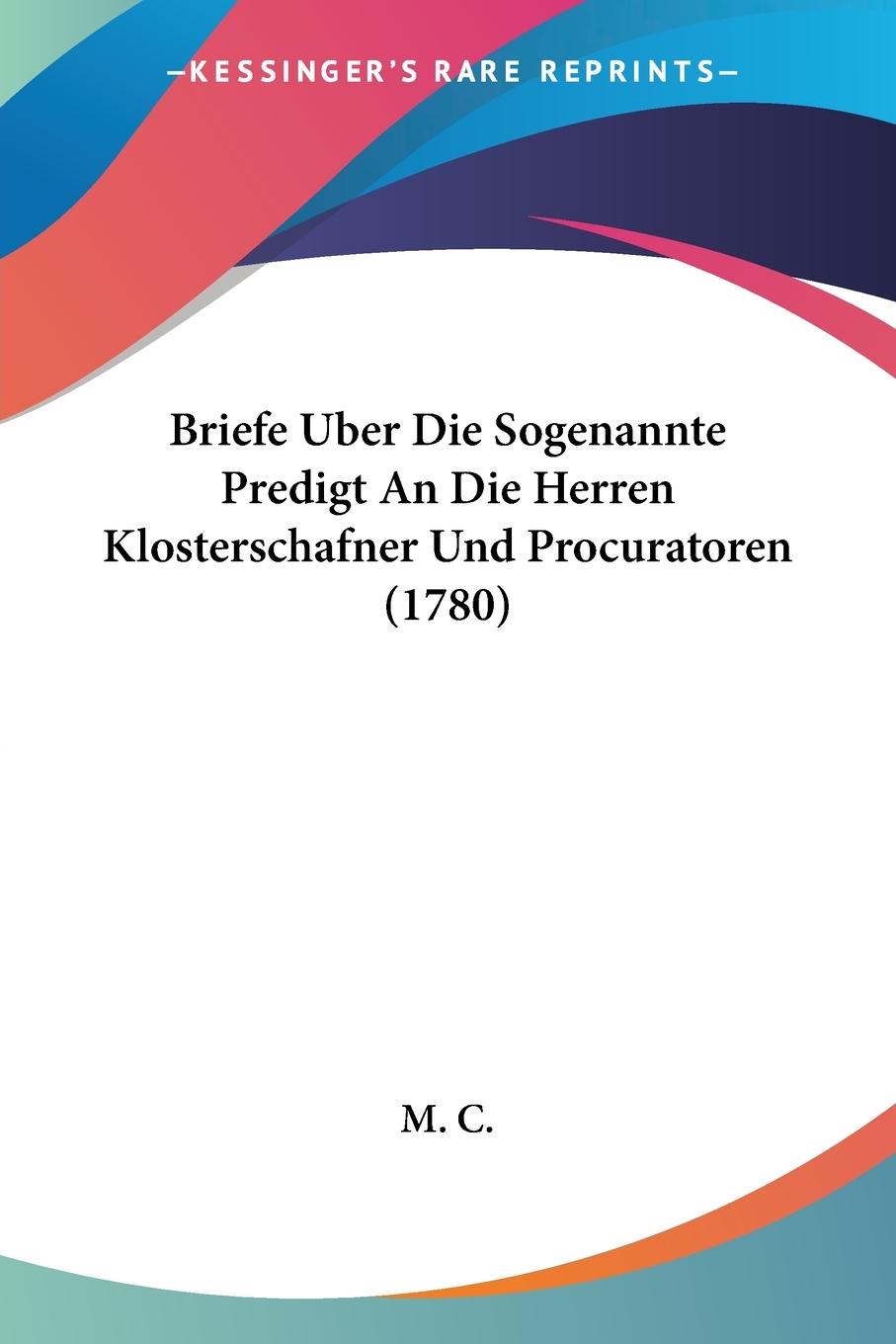 —KESSINGER'S RARE REPRINTS—

Briefe Uber Die Sogenannte Predigt An Die Herren Klosterschafner Und Procuratoren (1780)

M. C.